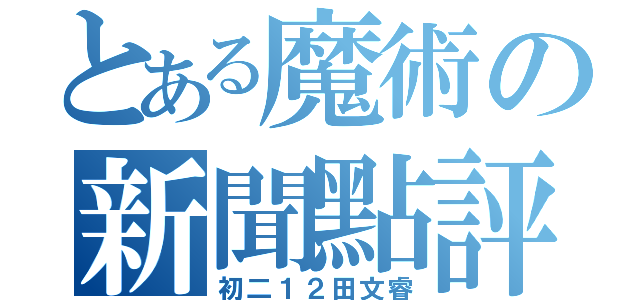 とある魔術の
新聞點評
初二１２田文睿